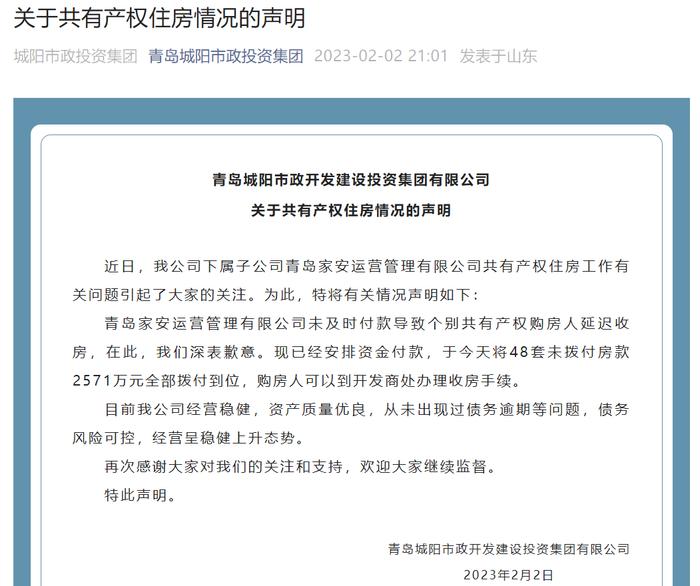 关于共有产权住房情况的声明

城阳市政投资集团 青岛城阳市政投资集团 2023-02-02 21:01 发表于山东

青岛城阳市政开发建设投资集团有限公司
关于共有产权住房情况的声明

近日，我公司下属子公司青岛家安运营管理有限公司共有产权住房工作有关问题引起了大家的关注。为此，特将有关情况声明如下：

青岛家安运营管理有限公司未及时付款导致个别共有产权购房人延迟收房，在此，我们深表歉意。现已经安排资金付款，于今天将48套未拨付房款2571万元全部拨付到位，购房人可以到开发商处办理收房手续。

目前我公司经营稳健，资产质量优良，从未出现过债务逾期等问题，债务风险可控，经营呈稳健上升态势。

再次感谢大家对我们的关注和支持，欢迎大家继续监督。

特此声明。

青岛城阳市政开发建设投资集团有限公司
2023年2月2日